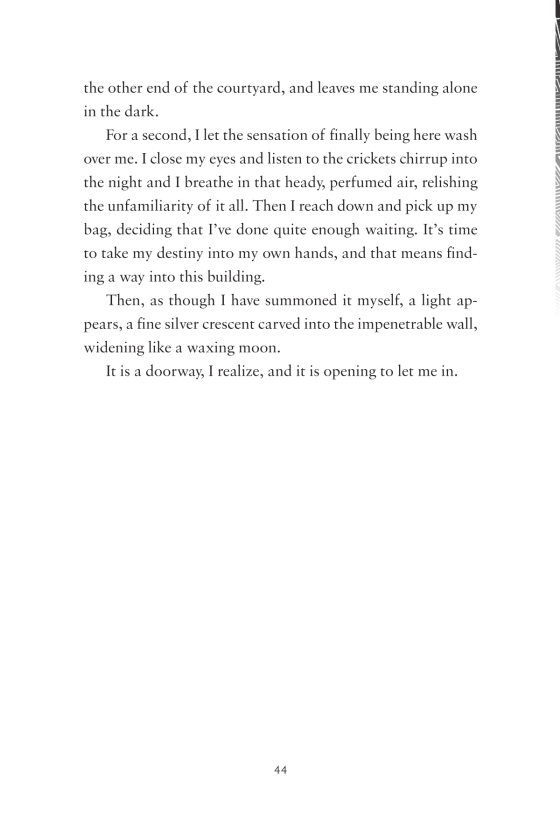 the other end of the courtyard, and leaves me standing alone in the dark.

For a second, I let the sensation of finally being here wash over me. I close my eyes and listen to the crickets chirrup into the night and I breathe in that heady, perfumed air, relishing the unfamiliarity of it all. Then I reach down and pick up my bag, deciding that I've done quite enough waiting. It's time to take my destiny into my own hands, and that means finding a way into this building.

Then, as though I have summoned it myself, a light appears, a fine silver crescent carved into the impenetrable wall, widening like a waxing moon.

It is a doorway, I realize, and it is opening to let me in.

44